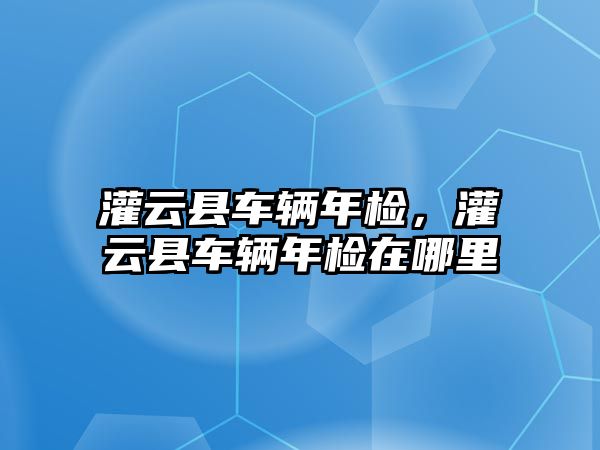 灌云县车辆年检，灌云县车辆年检在哪里